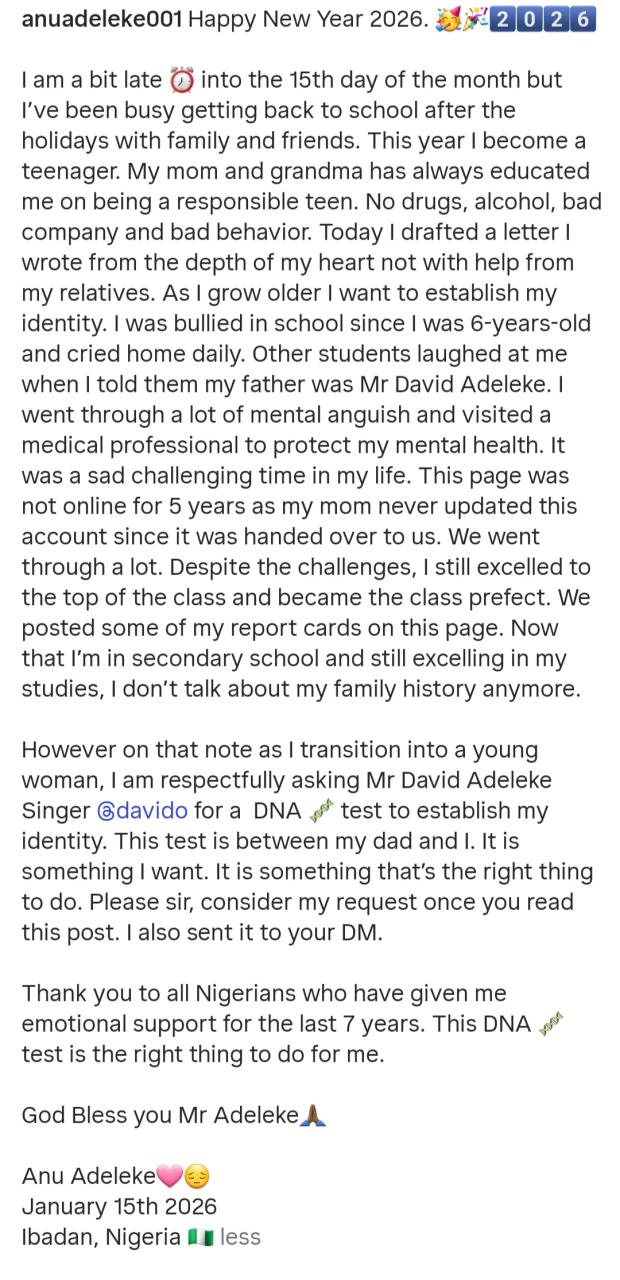 anuadeleke001 Happy New Year 2026. 🥳🎉2️⃣0️⃣2️⃣6️⃣

I am a bit late ⏰ into the 15th day of the month but I've been busy getting back to school after the holidays with family and friends. This year I become a teenager. My mom and grandma has always educated me on being a responsible teen. No drugs, alcohol, bad company and bad behavior. Today I drafted a letter I wrote from the depth of my heart not with help from my relatives. As I grow older I want to establish my identity. I was bullied in school since I was 6-years-old and cried home daily. Other students laughed at me when I told them my father was Mr David Adeleke. I went through a lot of mental anguish and visited a medical professional to protect my mental health. It was a sad challenging time in my life. This page was not online for 5 years as my mom never updated this account since it was handed over to us. We went through a lot. Despite the challenges, I still excelled to the top of the class and became the class prefect. We posted some of my report cards on this page. Now that I'm in secondary school and still excelling in my studies, I don't talk about my family history anymore.

However on that note as I transition into a young woman, I am respectfully asking Mr David Adeleke Singer @davido for a DNA 🧬 test to establish my identity. This test is between my dad and I. It is something I want. It is something that's the right thing to do. Please sir, consider my request once you read this post. I also sent it to your DM.

Thank you to all Nigerians who have given me emotional support for the last 7 years. This DNA 🧬 test is the right thing to do for me.

God Bless you Mr Adeleke🙏🏾

Anu Adeleke🩷😔
January 15th 2026
Ibadan, Nigeria 🇳🇬 less